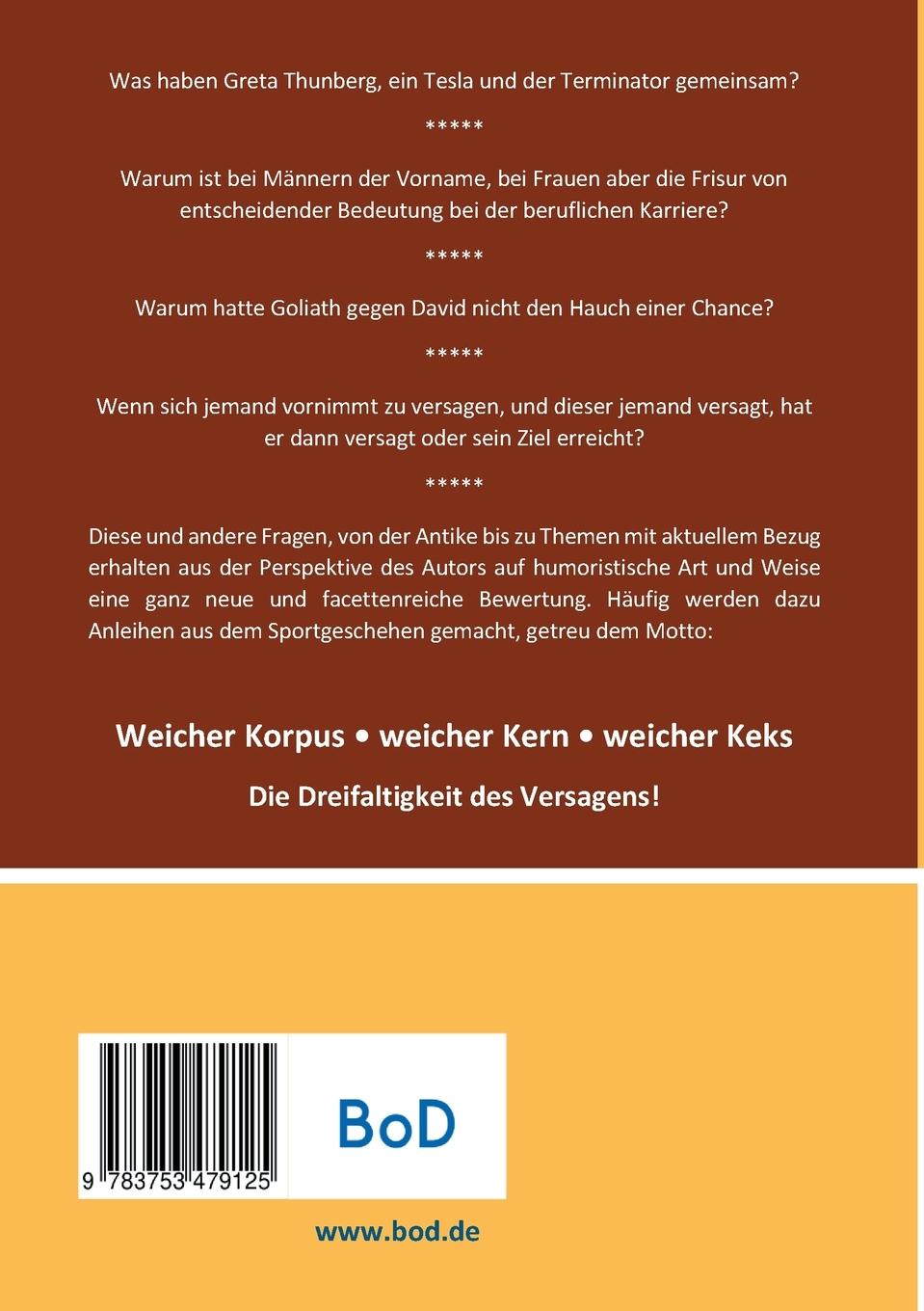 Was haben Greta Thunberg, ein Tesla und der Terminator gemeinsam?

*****

Warum ist bei Männern der Vorname, bei Frauen aber die Frisur von entscheidender Bedeutung bei der beruflichen Karriere?

*****

Warum hatte Goliath gegen David nicht den Hauch einer Chance?

*****

Wenn sich jemand vornimmt zu versagen, und dieser jemand versagt, hat er dann versagt oder sein Ziel erreicht?

*****

Diese und andere Fragen, von der Antike bis zu Themen mit aktuellem Bezug erhalten aus der Perspektive des Autors auf humoristische Art und Weise eine ganz neue und facettenreiche Bewertung. Häufig werden dazu Anleihen aus dem Sportgeschehen gemacht, getreu dem Motto:

Weicher Korpus • weicher Kern • weicher Keks

Die Dreifaltigkeit des Versagens!

9 783753 479125

BoD

www.bod.de